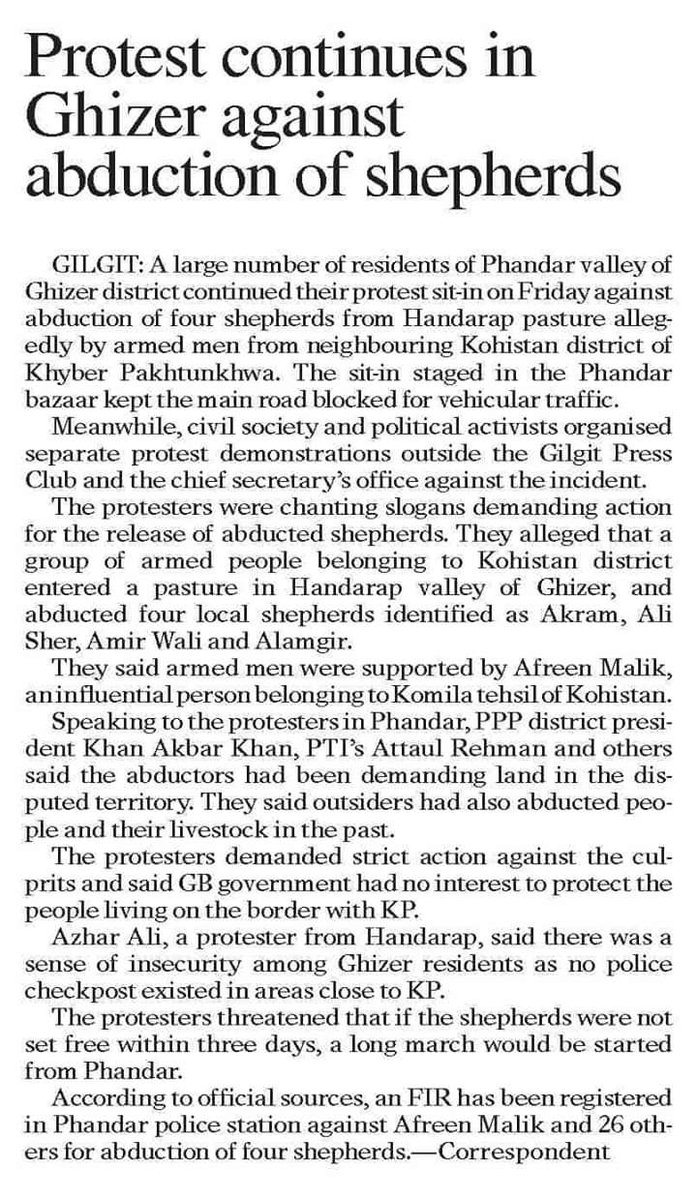 Protest continues in Ghizer against abduction of shepherds

GILGIT: A large number of residents of Phandar valley of Ghizer district continued their protest sit-in on Friday against abduction of four shepherds from Handarap pasture allegedly by armed men from neighbouring Kohistan district of Khyber Pakhtunkhwa. The sit-in staged in the Phandar bazaar kept the main road blocked for vehicular traffic.

Meanwhile, civil society and political activists organised separate protest demonstrations outside the Gilgit Press Club and the chief secretary's office against the incident.

The protesters were chanting slogans demanding action for the release of abducted shepherds. They alleged that a group of armed people belonging to Kohistan district entered a pasture in Handarap valley of Ghizer, and abducted four local shepherds identified as Akram, Ali Sher, Amir Wali and Alamgir.

They said armed men were supported by Afreen Malik, an influential person belonging to Komila tehsil of Kohistan.

Speaking to the protesters in Phandar, PPP district president Khan Akbar Khan, PTI's Attaul Rehman and others said the abductors had been demanding land in the disputed territory. They said outsiders had also abducted people and their livestock in the past.

The protesters demanded strict action against the culprits and said GB government had no interest to protect the people living on the border with KP.

Azhar Ali, a protester from Handarap, said there was a sense of insecurity among Ghizer residents as no police checkpost existed in areas close to KP.

The protesters threatened that if the shepherds were not set free within three days, a long march would be started from Phandar.

According to official sources, an FIR has been registered in Phandar police station against Afreen Malik and 26 others for abduction of four shepherds.—Correspondent